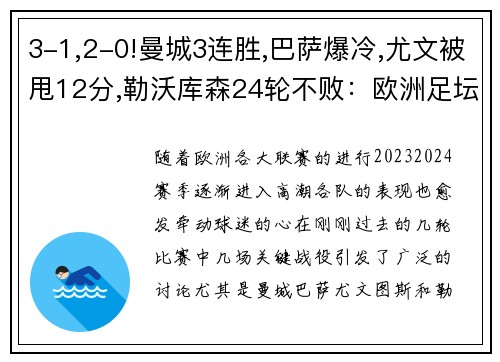 3-1,2-0!曼城3连胜,巴萨爆冷,尤文被甩12分,勒沃库森24轮不败：欧洲足坛

随着欧洲各大联赛的进行20232024赛季逐渐进入高潮各队的表现也愈发牵动球迷的心在刚刚过去的几轮比赛中几场关键战役引发了广泛的讨论尤其是曼城巴萨尤文图斯和勒